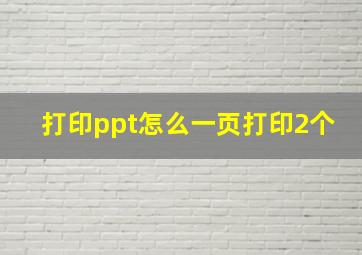 打印ppt怎么一页打印2个